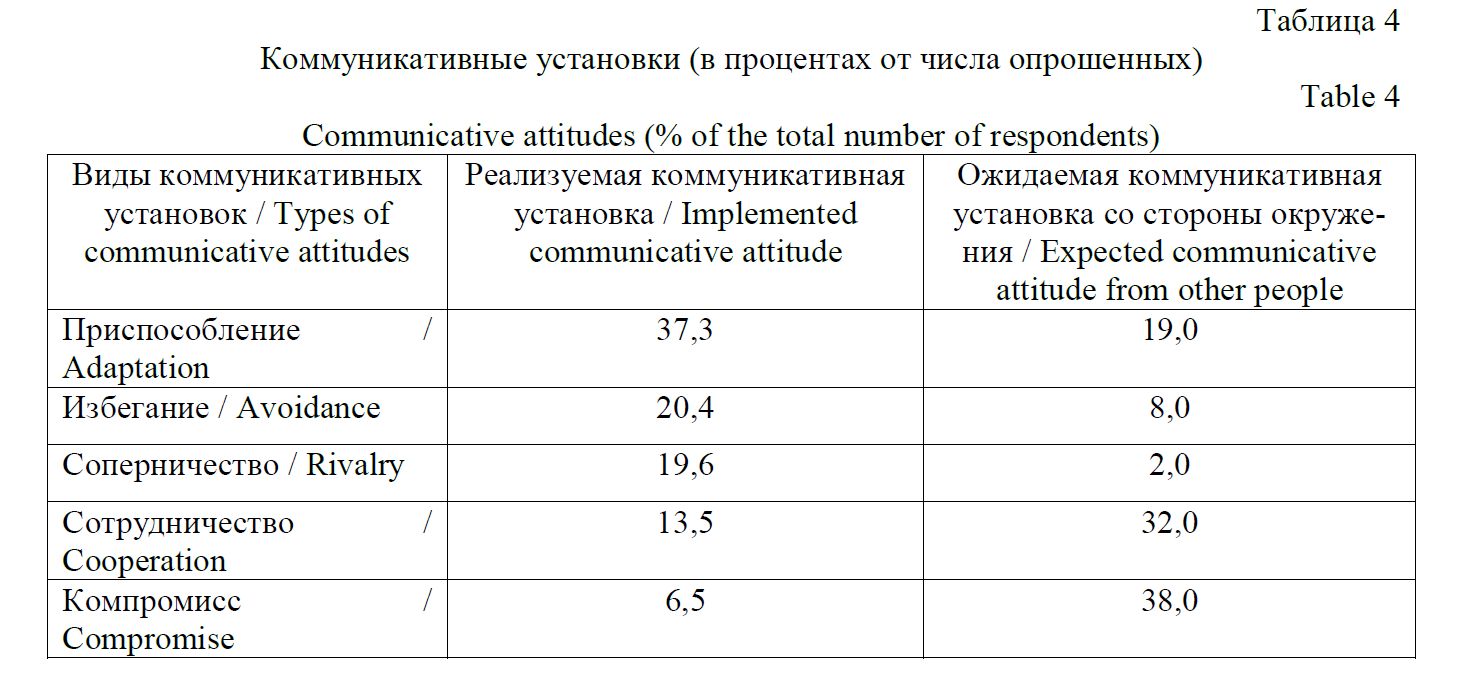 Таблица 4

Коммуникативные установки (в процентах от числа опрошенных)

Table 4

Communicative attitudes (% of the total number of respondents)

| Виды коммуникативных установок / Types of communicative attitudes | Реализуемая коммуникативная установка / Implemented communicative attitude | Ожидаемая коммуникативная установка со стороны окружения / Expected communicative attitude from other people |
|---|---|---|
| Приспособление / Adaptation | 37,3 | 19,0 |
| Избегание / Avoidance | 20,4 | 8,0 |
| Соперничество / Rivalry | 19,6 | 2,0 |
| Сотрудничество / Cooperation | 13,5 | 32,0 |
| Компромисс / Compromise | 6,5 | 38,0 |